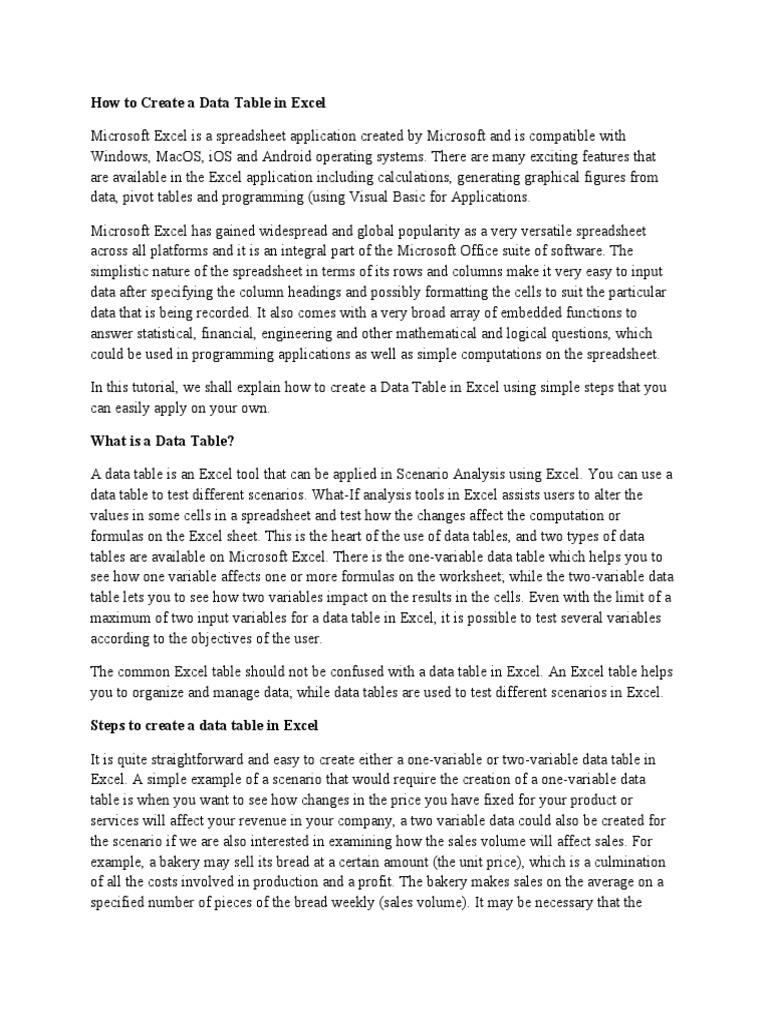 How to Create a Data Table in Excel

Microsoft Excel is a spreadsheet application created by Microsoft and is compatible with Windows, MacOS, iOS and Android operating systems. There are many exciting features that are available in the Excel application including calculations, generating graphical figures from data, pivot tables and programming (using Visual Basic for Applications.

Microsoft Excel has gained widespread and global popularity as a very versatile spreadsheet across all platforms and it is an integral part of the Microsoft Office suite of software. The simplistic nature of the spreadsheet in terms of its rows and columns make it very easy to input data after specifying the column headings and possibly formatting the cells to suit the particular data that is being recorded. It also comes with a very broad array of embedded functions to answer statistical, financial, engineering and other mathematical and logical questions, which could be used in programming applications as well as simple computations on the spreadsheet.

In this tutorial, we shall explain how to create a Data Table in Excel using simple steps that you can easily apply on your own.

What is a Data Table?

A data table is an Excel tool that can be applied in Scenario Analysis using Excel. You can use a data table to test different scenarios. What-If analysis tools in Excel assists users to alter the values in some cells in a spreadsheet and test how the changes affect the computation or formulas on the Excel sheet. This is the heart of the use of data tables, and two types of data tables are available on Microsoft Excel. There is the one-variable data table which helps you to see how one variable affects one or more formulas on the worksheet; while the two-variable data table lets you to see how two variables impact on the results in the cells. Even with the limit of a maximum of two input variables for a data table in Excel, it is possible to test several variables according to the objectives of the user.

The common Excel table should not be confused with a data table in Excel. An Excel table helps you to organize and manage data; while data tables are used to test different scenarios in Excel.

Steps to create a data table in Excel

It is quite straightforward and easy to create either a one-variable or two-variable data table in Excel. A simple example of a scenario that would require the creation of a one-variable data table is when you want to see how changes in the price you have fixed for your product or services will affect your revenue in your company, a two variable data could also be created for the scenario if we are also interested in examining how the sales volume will affect sales. For example, a bakery may sell its bread at a certain amount (the unit price), which is a culmination of all the costs involved in production and a profit. The bakery makes sales on the average on a specified number of pieces of the bread weekly (sales volume). It may be necessary that the